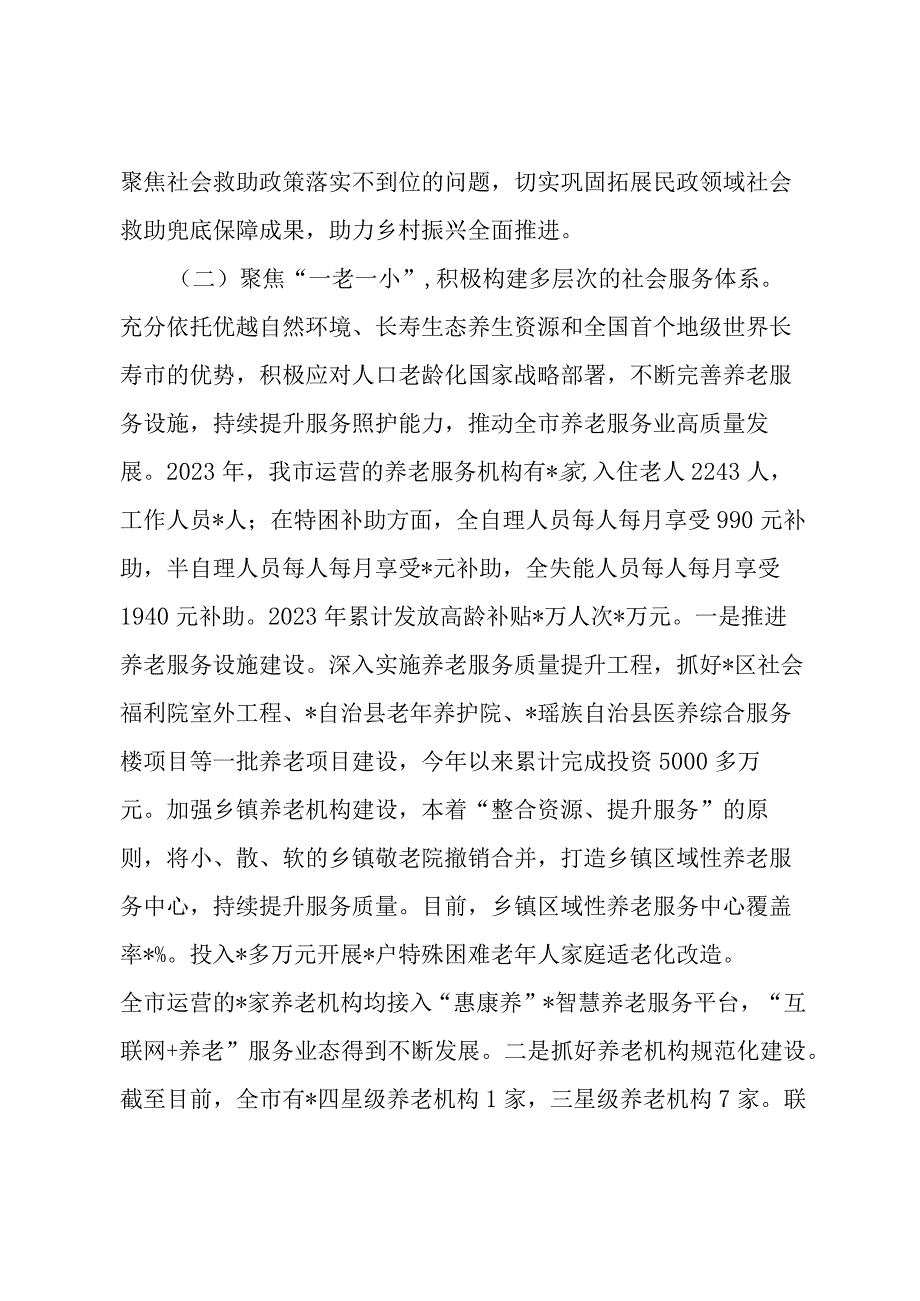 聚焦社会救助政策落实不到位的问题，切实巩固拓展民政领域社会救助兜底保障成果，助力乡村振兴全面推进。

（二）聚焦“一老一小”，积极构建多层次的社会服务体系。充分依托优越自然环境、长寿生态养生资源和全国首个地级世界长寿市的优势，积极应对人口老龄化国家战略部署，不断完善养老服务设施，持续提升服务照护能力，推动全市养老服务业高质量发展。2023年，我市运营的养老服务机构有*家，入住老人2243人，工作人员*人；在特困补助方面，全自理人员每人每月享受990元补助，半自理人员每人每月享受*元补助，全失能人员每人每月享受1940元补助。2023年累计发放高龄补贴*万人次*万元。一是推进养老服务设施建设。深入实施养老服务质量提升工程，抓好*区社会福利院室外工程、*自治县老年养护院、*瑶族自治县医养综合服务楼项目等一批养老项目建设，今年以来累计完成投资5000多万元。加强乡镇养老机构建设，本着“整合资源、提升服务”的原则，将小、散、软的乡镇敬老院撤销合并，打造乡镇区域性养老服务中心，持续提升服务质量。目前，乡镇区域性养老服务中心覆盖率*%。投入*多万元开展*户特殊困难老年人家庭适老化改造。全市运营的*家养老机构均接入“惠康养”*智慧养老服务平台，“互联网+养老”服务业态得到不断发展。二是抓好养老机构规范化建设。截至目前，全市有*四星级养老机构1家，三星级养老机构7家。联